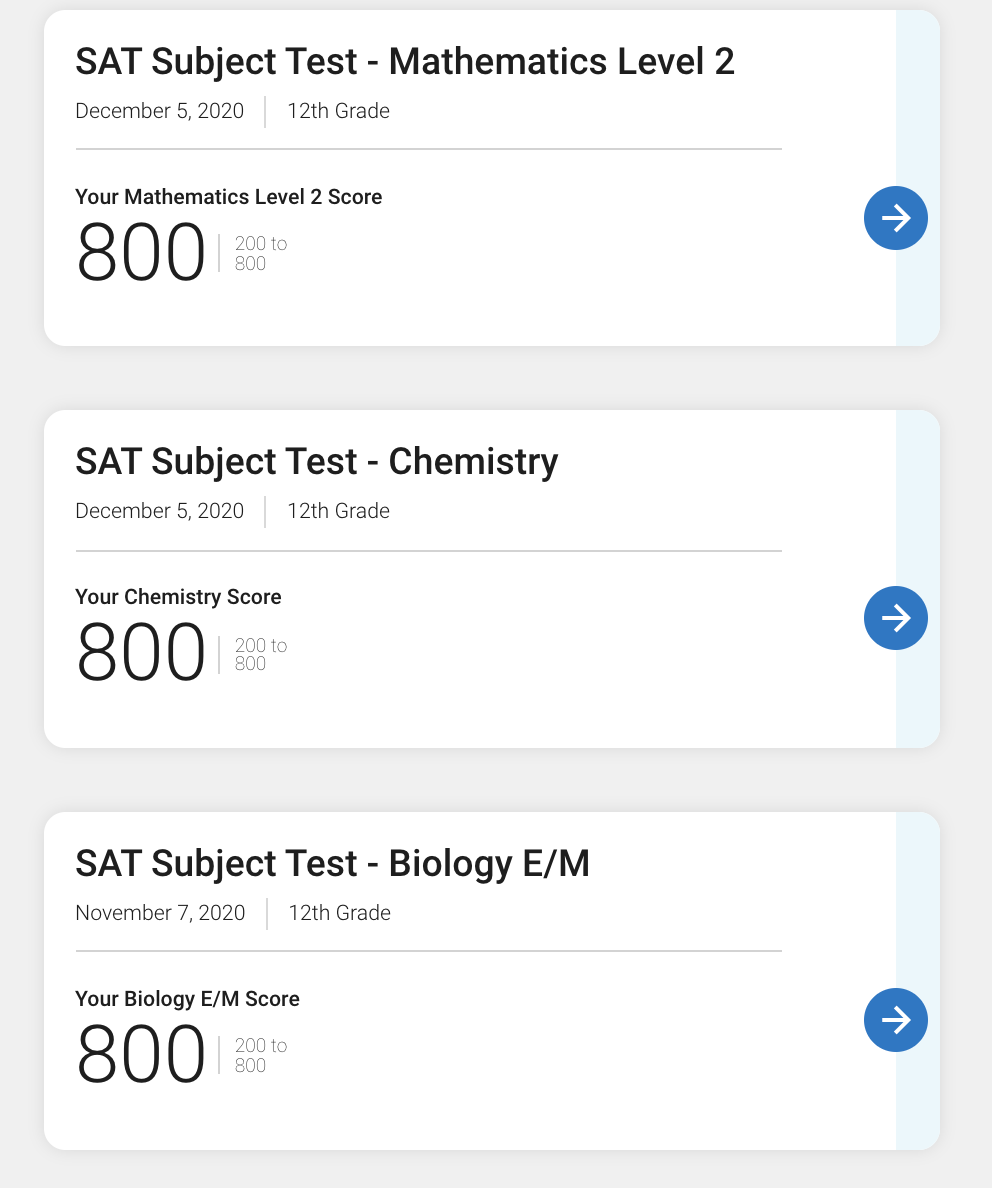 SAT Subject Test - Mathematics Level 2

December 5, 2020 | 12th Grade

Your Mathematics Level 2 Score

800 | 200 to 800

SAT Subject Test - Chemistry

December 5, 2020 | 12th Grade

Your Chemistry Score

800 | 200 to 800

SAT Subject Test - Biology E/M

November 7, 2020 | 12th Grade

Your Biology E/M Score

800 | 200 to 800